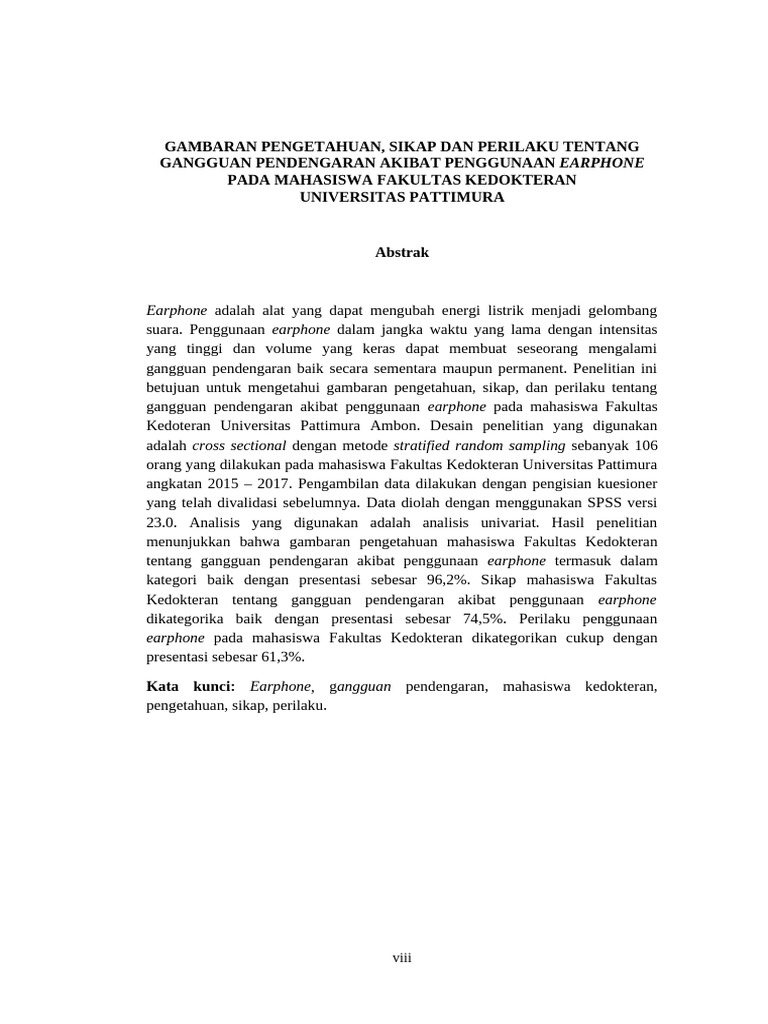 GAMBARAN PENGETAHUAN, SIKAP DAN PERILAKU TENTANG GANGGUAN PENDENGARAN AKIBAT PENGGUNAAN EARPHONE PADA MAHASISWA FAKULTAS KEDOKTERAN UNIVERSITAS PATTIMURA

Abstrak

Earphone adalah alat yang dapat mengubah energi listrik menjadi gelombang suara. Penggunaan earphone dalam jangka waktu yang lama dengan intensitas yang tinggi dan volume yang keras dapat membuat seseorang mengalami gangguan pendengaran baik secara sementara maupun permanent. Penelitian ini betujuan untuk mengetahui gambaran pengetahuan, sikap, dan perilaku tentang gangguan pendengaran akibat penggunaan earphone pada mahasiswa Fakultas Kedoteran Universitas Pattimura Ambon. Desain penelitian yang digunakan adalah cross sectional dengan metode stratified random sampling sebanyak 106 orang yang dilakukan pada mahasiswa Fakultas Kedokteran Universitas Pattimura angkatan 2015 – 2017. Pengambilan data dilakukan dengan pengisian kuesioner yang telah divalidasi sebelumnya. Data diolah dengan menggunakan SPSS versi 23.0. Analisis yang digunakan adalah analisis univariat. Hasil penelitian menunjukkan bahwa gambaran pengetahuan mahasiswa Fakultas Kedokteran tentang gangguan pendengaran akibat penggunaan earphone termasuk dalam kategori baik dengan presentasi sebesar 96,2%. Sikap mahasiswa Fakultas Kedokteran tentang gangguan pendengaran akibat penggunaan earphone dikategorika baik dengan presentasi sebesar 74,5%. Perilaku penggunaan earphone pada mahasiswa Fakultas Kedokteran dikategorikan cukup dengan presentasi sebesar 61,3%.

Kata kunci: Earphone, gangguan pendengaran, mahasiswa kedokteran, pengetahuan, sikap, perilaku.

viii